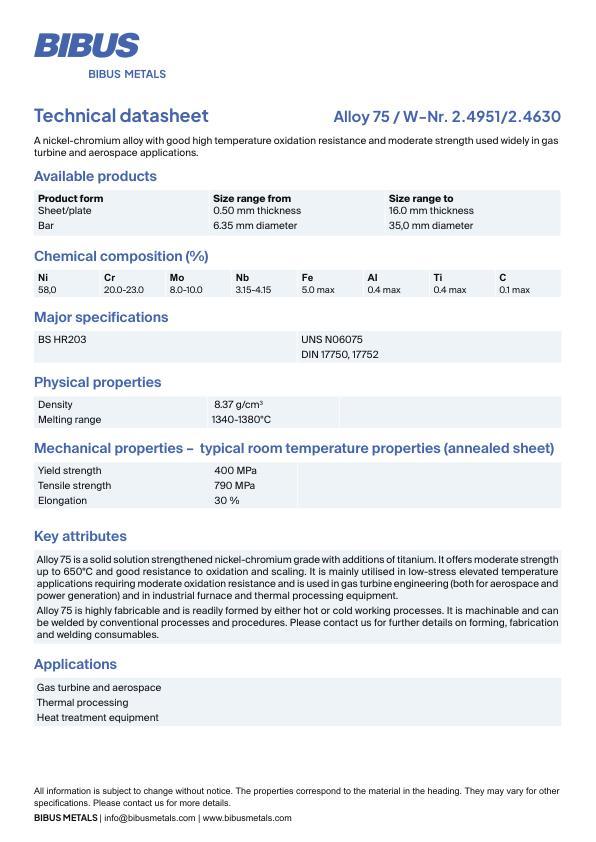 BIBUS
BIBUS METALS

Technical datasheet

Alloy 75 / W-Nr. 2.4951/2.4630

A nickel-chromium alloy with good high temperature oxidation resistance and moderate strength used widely in gas turbine and aerospace applications.

Available products

| Product form | Size range from | Size range to |
|---|---|---|
| Sheet/plate | 0.50 mm thickness | 16.0 mm thickness |
| Bar | 6.35 mm diameter | 35,0 mm diameter |

Chemical composition (%)

| Ni | Cr | Mo | Nb | Fe | Al | Ti | C |
|---|---|---|---|---|---|---|---|
| 58,0 | 20.0-23.0 | 8.0-10.0 | 3.15-4.15 | 5.0 max | 0.4 max | 0.4 max | 0.1 max |

Major specifications

| BS HR203 | UNS N06075 |
|---|---|
| | DIN 17750, 17752 |

Physical properties

| Density | 8.37 g/cm³ |
|---|---|
| Melting range | 1340-1380°C |

Mechanical properties – typical room temperature properties (annealed sheet)

| Yield strength | 400 MPa |
|---|---|
| Tensile strength | 790 MPa |
| Elongation | 30 % |

Key attributes

Alloy 75 is a solid solution strengthened nickel-chromium grade with additions of titanium. It offers moderate strength up to 650°C and good resistance to oxidation and scaling. It is mainly utilised in low-stress elevated temperature applications requiring moderate oxidation resistance and is used in gas turbine engineering (both for aerospace and power generation) and in industrial furnace and thermal processing equipment.
Alloy 75 is highly fabricable and is readily formed by either hot or cold working processes. It is machinable and can be welded by conventional processes and procedures. Please contact us for further details on forming, fabrication and welding consumables.

Applications

Gas turbine and aerospace
Thermal processing
Heat treatment equipment

All information is subject to change without notice. The properties correspond to the material in the heading. They may vary for other specifications. Please contact us for more details.
BIBUS METALS | info@bibusmetals.com | www.bibusmetals.com